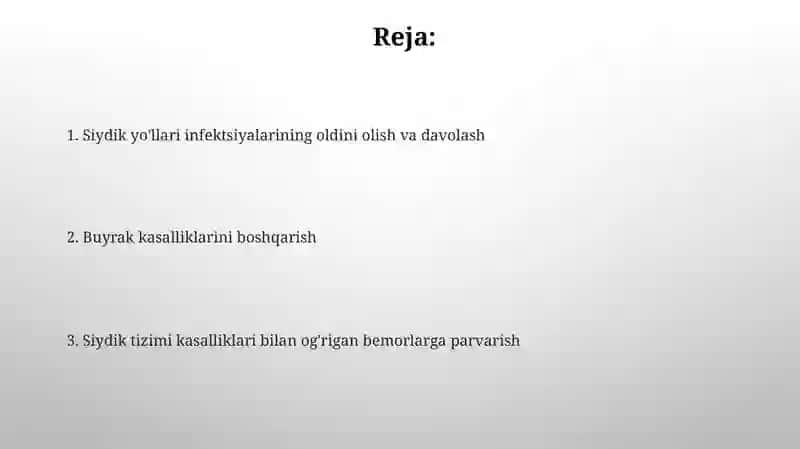 Reja:

1. Siydik yo'llari infektsiyalarining oldini olish va davolash

2. Buyrak kasalliklarini boshqarish

3. Siydik tizimi kasalliklari bilan og'rigan bemorlarga parvarish